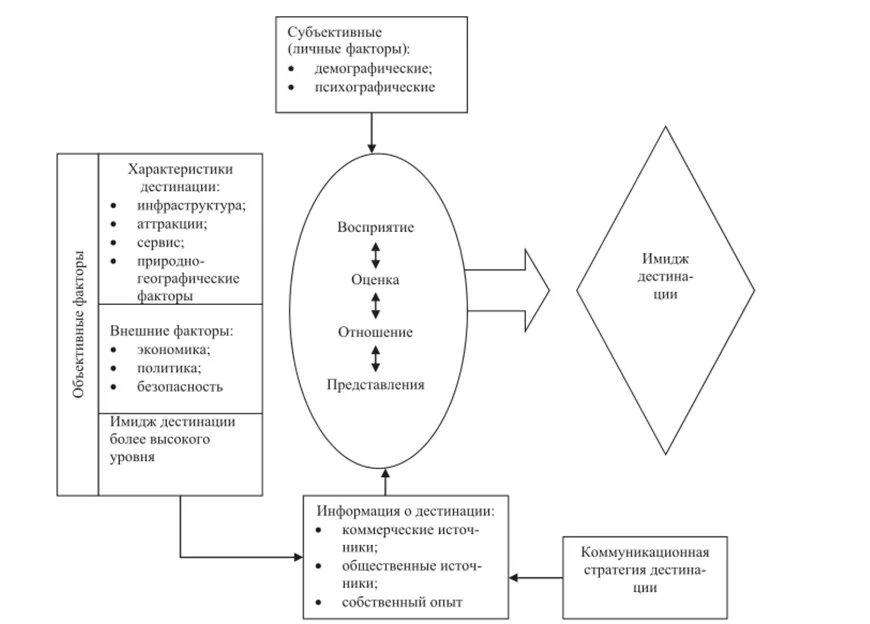 Субъективные (личные факторы):
• демографические;
• психографические

Объективные факторы

Характеристики дестинации:
• инфраструктура;
• аттракции;
• сервис;
• природно-географические факторы

Внешние факторы:
• экономика;
• политика;
• безопасность

Имидж дестинации более высокого уровня

Восприятие
Оценка
Отношение
Представления

Имидж дестинации

Информация о дестинации:
• коммерческие источники;
• общественные источники;
• собственный опыт

Коммуникационная стратегия дестинации